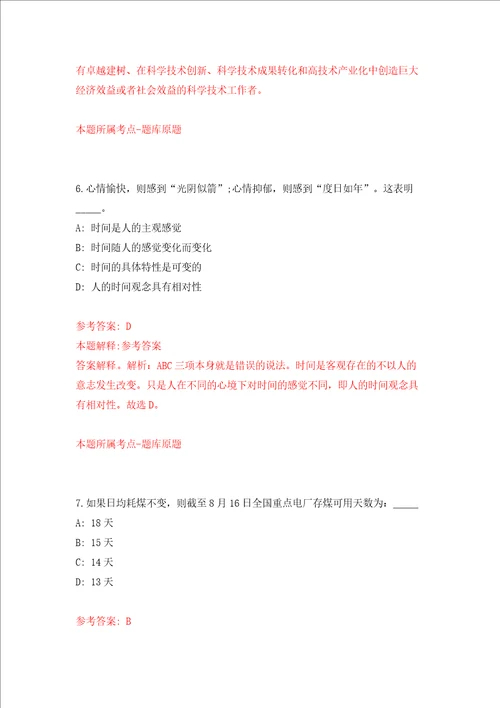 有卓越建树、在科学技术创新、科学技术成果转化和高技术产业化中创造巨大经济效益或者社会效益的科学技术工作者。

本题所属考点-题库原题

6.心情愉快，则感到“光阴似箭”;心情抑郁，则感到“度日如年”。这表明_____。

A: 时间是人的主观感觉

B: 时间随人的感觉变化而变化

C: 时间的具体特性是可变的

D: 人的时间观念具有相对性

参考答案: D
本题解释:参考答案
答案解释。解析：ABC三项本身就是错误的说法。时间是客观存在的不以人的意志发生改变。只是人在不同的心境下对时间的感觉不同，即人的时间观念具有相对性。故选D。

本题所属考点-题库原题

7.如果日均耗煤不变，则截至8月16日全国重点电厂存煤可用天数为：_____

A: 18天

B: 15天

C: 14天

D: 13天

参考答案: B